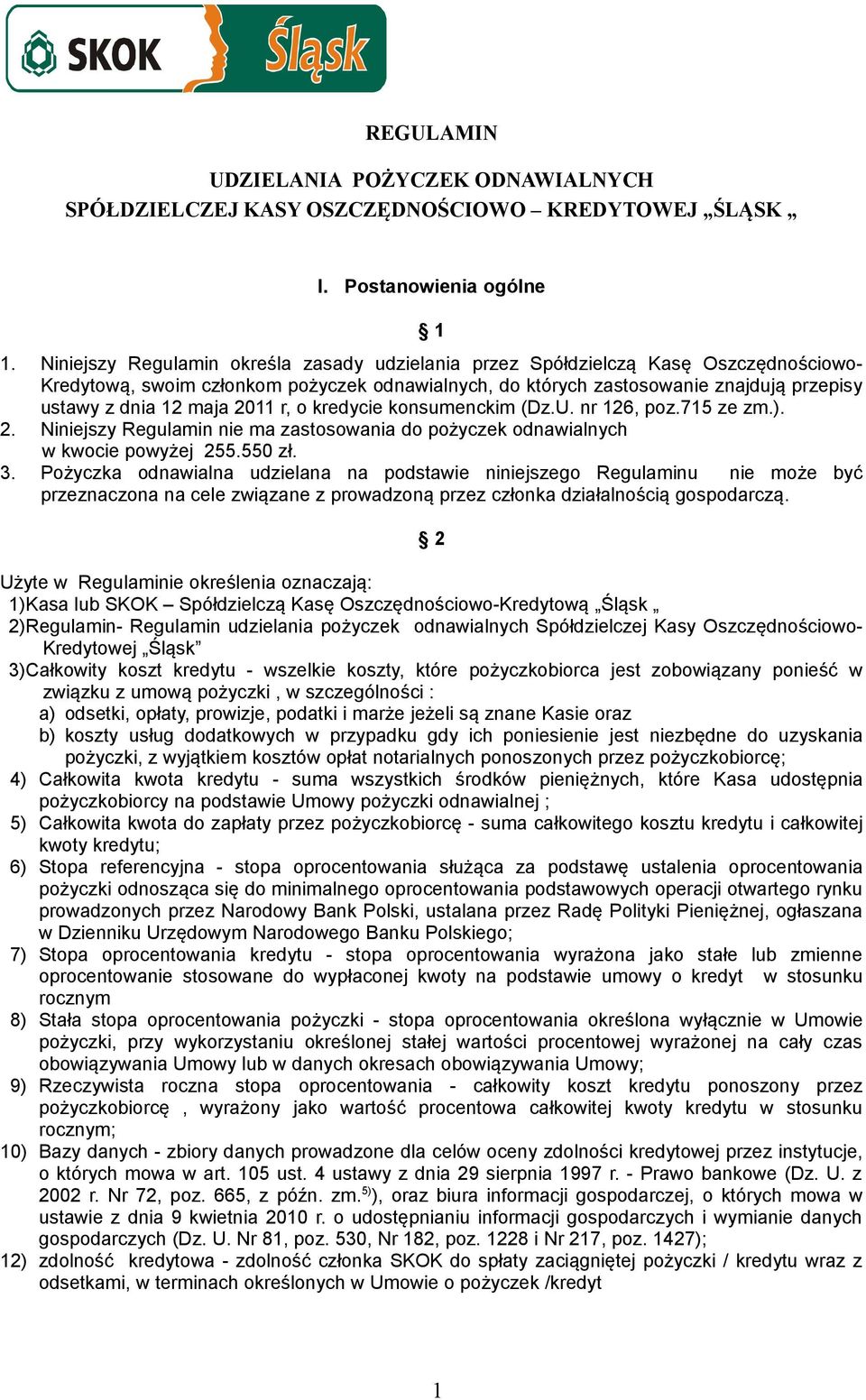 SKOK Śląsk

REGULAMIN

UDZIELANIA POŻYCZEK ODNAWIALNYCH
SPÓŁDZIELCZEJ KASY OSZCZĘDNOŚCIOWO – KREDYTOWEJ „ŚLĄSK „

I. Postanowienia ogólne

§ 1

1. Niniejszy Regulamin określa zasady udzielania przez Spółdzielczą Kasę Oszczędnościowo-Kredytową, swoim członkom pożyczek odnawialnych, do których zastosowanie znajdują przepisy ustawy z dnia 12 maja 2011 r, o kredycie konsumenckim (Dz.U. nr 126, poz.715 ze zm.).
2. Niniejszy Regulamin nie ma zastosowania do pożyczek odnawialnych w kwocie powyżej 255.550 zł.
3. Pożyczka odnawialna udzielana na podstawie niniejszego Regulaminu nie może być przeznaczona na cele związane z prowadzoną przez członka działalnością gospodarczą.

§ 2

Użyte w Regulaminie określenia oznaczają:
1)Kasa lub SKOK – Spółdzielczą Kasę Oszczędnościowo-Kredytową „Śląsk „
2)Regulamin- Regulamin udzielania pożyczek odnawialnych Spółdzielczej Kasy Oszczędnościowo-Kredytowej „Śląsk”
3)Całkowity koszt kredytu - wszelkie koszty, które pożyczkobiorca jest zobowiązany ponieść w związku z umową pożyczki , w szczególności :
a) odsetki, opłaty, prowizje, podatki i marże jeżeli są znane Kasie oraz
b) koszty usług dodatkowych w przypadku gdy ich poniesienie jest niezbędne do uzyskania pożyczki, z wyjątkiem kosztów opłat notarialnych ponoszonych przez pożyczkobiorcę;
4) Całkowita kwota kredytu - suma wszystkich środków pieniężnych, które Kasa udostępnia pożyczkobiorcy na podstawie Umowy pożyczki odnawialnej ;
5) Całkowita kwota do zapłaty przez pożyczkobiorcę - suma całkowitego kosztu kredytu i całkowitej kwoty kredytu;
6) Stopa referencyjna - stopa oprocentowania służąca za podstawę ustalenia oprocentowania pożyczki odnosząca się do minimalnego oprocentowania podstawowych operacji otwartego rynku prowadzonych przez Narodowy Bank Polski, ustalana przez Radę Polityki Pieniężnej, ogłaszana w Dzienniku Urzędowym Narodowego Banku Polskiego;
7) Stopa oprocentowania kredytu - stopa oprocentowania wyrażona jako stałe lub zmienne oprocentowanie stosowane do wypłaconej kwoty na podstawie umowy o kredyt w stosunku rocznym
8) Stała stopa oprocentowania pożyczki - stopa oprocentowania określona wyłącznie w Umowie pożyczki, przy wykorzystaniu określonej stałej wartości procentowej wyrażonej na cały czas obowiązywania Umowy lub w danych okresach obowiązywania Umowy;
9) Rzeczywista roczna stopa oprocentowania - całkowity koszt kredytu ponoszony przez pożyczkobiorcę , wyrażony jako wartość procentowa całkowitej kwoty kredytu w stosunku rocznym;
10) Bazy danych - zbiory danych prowadzone dla celów oceny zdolności kredytowej przez instytucje, o których mowa w art. 105 ust. 4 ustawy z dnia 29 sierpnia 1997 r. - Prawo bankowe (Dz. U. z 2002 r. Nr 72, poz. 665, z późn. zm.$^{5)}$), oraz biura informacji gospodarczej, o których mowa w ustawie z dnia 9 kwietnia 2010 r. o udostępnianiu informacji gospodarczych i wymianie danych gospodarczych (Dz. U. Nr 81, poz. 530, Nr 182, poz. 1228 i Nr 217, poz. 1427);
12) zdolność kredytowa - zdolność członka SKOK do spłaty zaciągniętej pożyczki / kredytu wraz z odsetkami, w terminach określonych w Umowie o pożyczek /kredyt

1